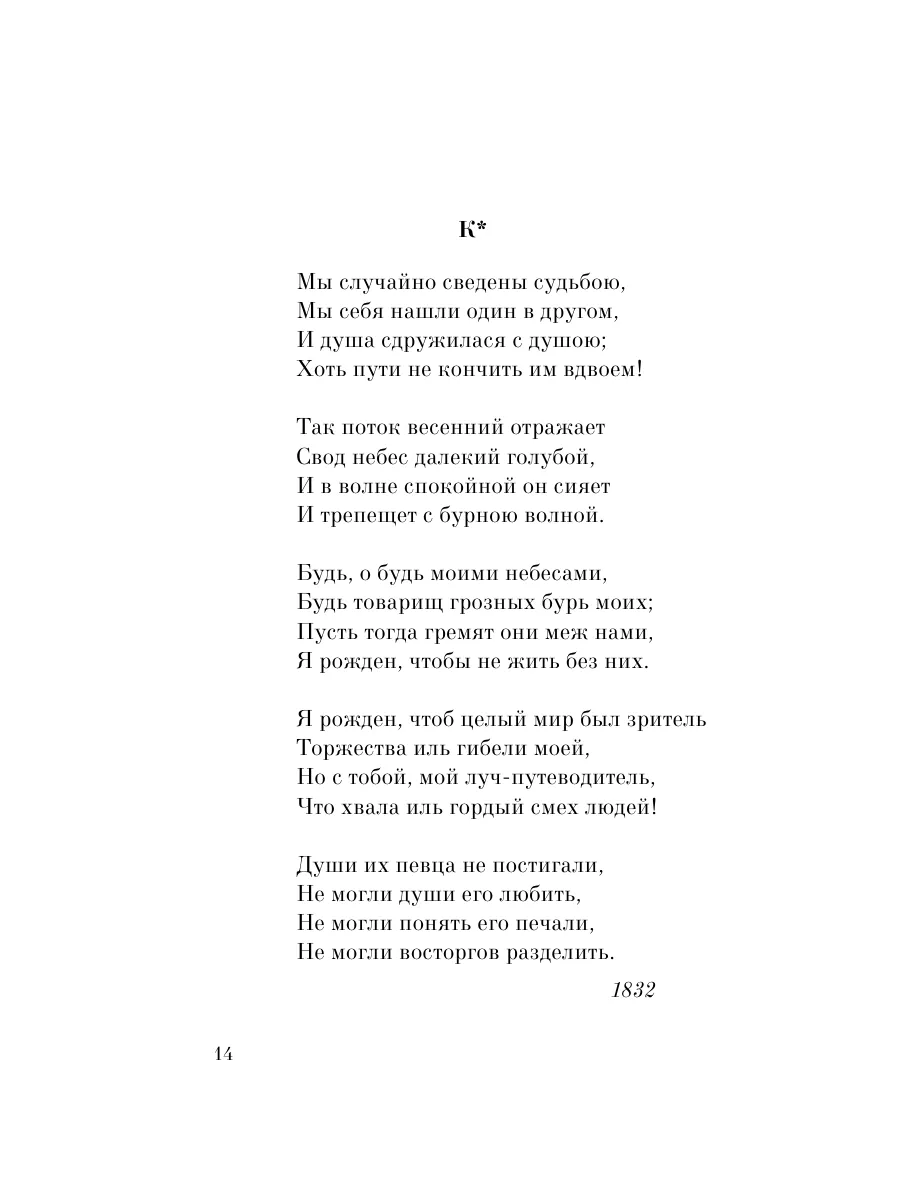 К*

Мы случайно сведены судьбою,
Мы себя нашли один в другом,
И душа сдружилася с душою;
Хоть пути не кончить им вдвоем!

Так поток весенний отражает
Свод небес далекий голубой,
И в волне спокойной он сияет
И трепещет с бурною волной.

Будь, о будь моими небесами,
Будь товарищ грозных бурь моих;
Пусть тогда гремят они меж нами,
Я рожден, чтобы не жить без них.

Я рожден, чтоб целый мир был зритель
Торжества иль гибели моей,
Но с тобой, мой луч-путеводитель,
Что хвала иль гордый смех людей!

Души их певца не постигали,
Не могли души его любить,
Не могли понять его печали,
Не могли восторгов разделить.

1832

14